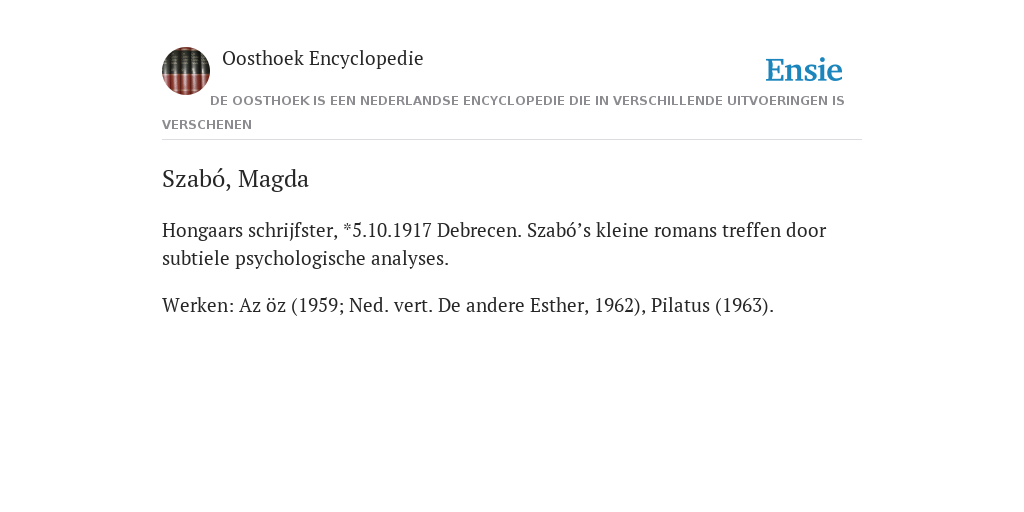 Oosthoek Encyclopedie

Ensie

DE OOSTHOEK IS EEN NEDERLANDSE ENCYCLOPEDIE DIE IN VERSCHILLENDE UITVOERINGEN IS VERSCHENEN

Szabó, Magda

Hongaars schrijfster, *5.10.1917 Debrecen. Szabó’s kleine romans treffen door subtiele psychologische analyses.

Werken: Az öz (1959; Ned. vert. De andere Esther, 1962), Pilatus (1963).